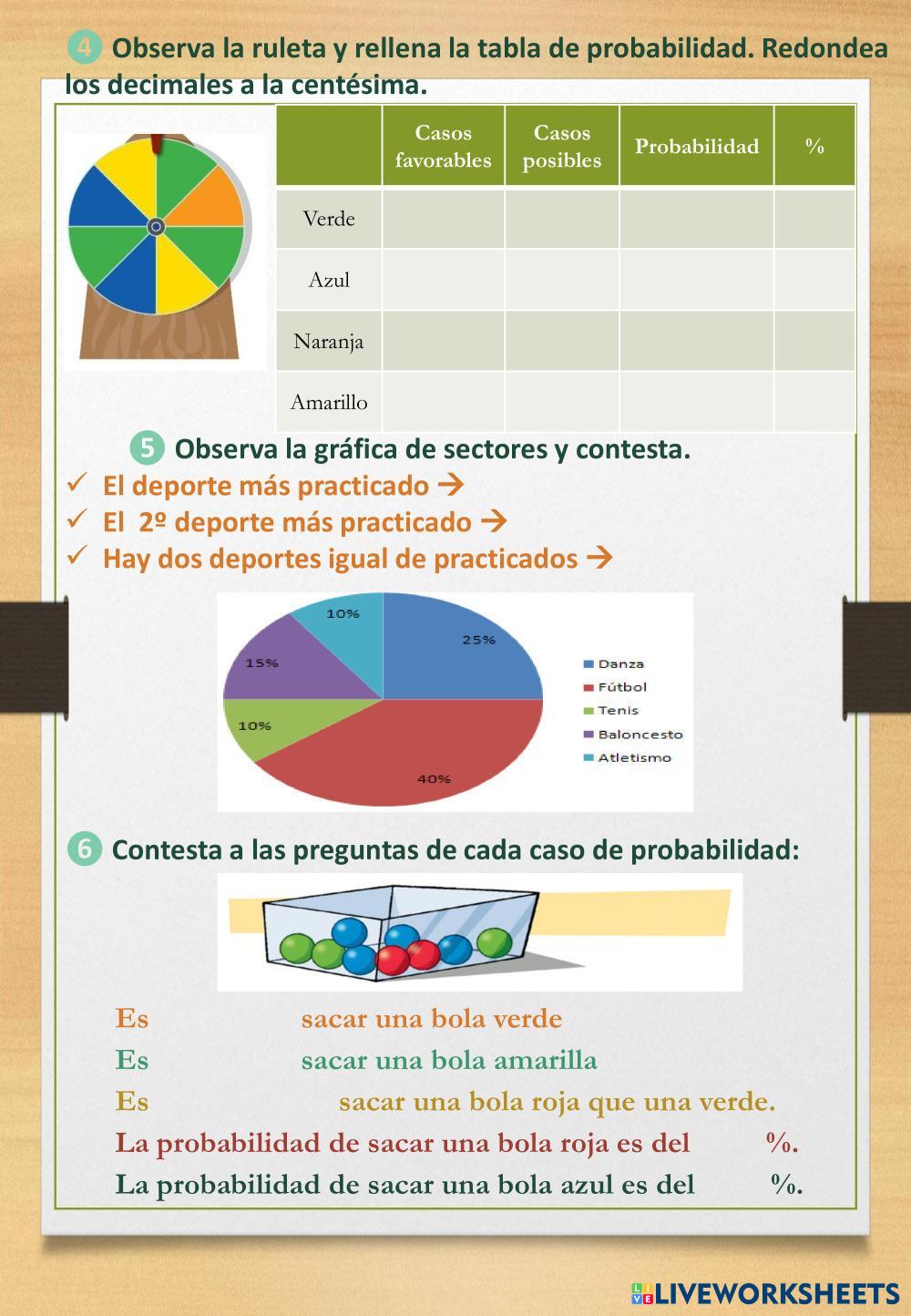 4 Observa la ruleta y rellena la tabla de probabilidad. Redondea los decimales a la centésima.

| | Casos favorables | Casos posibles | Probabilidad | % |
|---|---|---|---|---|
| Verde | | | | |
| Azul | | | | |
| Naranja | | | | |
| Amarillo | | | | |

5 Observa la gráfica de sectores y contesta.
✓ El deporte más practicado →
✓ El 2º deporte más practicado →
✓ Hay dos deportes igual de practicados →

10%
25%
15%
10%
40%
Danza
Fútbol
Tenis
Baloncesto
Atletismo

6 Contesta a las preguntas de cada caso de probabilidad:

Es sacar una bola verde
Es sacar una bola amarilla
Es sacar una bola roja que una verde.
La probabilidad de sacar una bola roja es del %.
La probabilidad de sacar una bola azul es del %.

LIVEWORKSHEETS